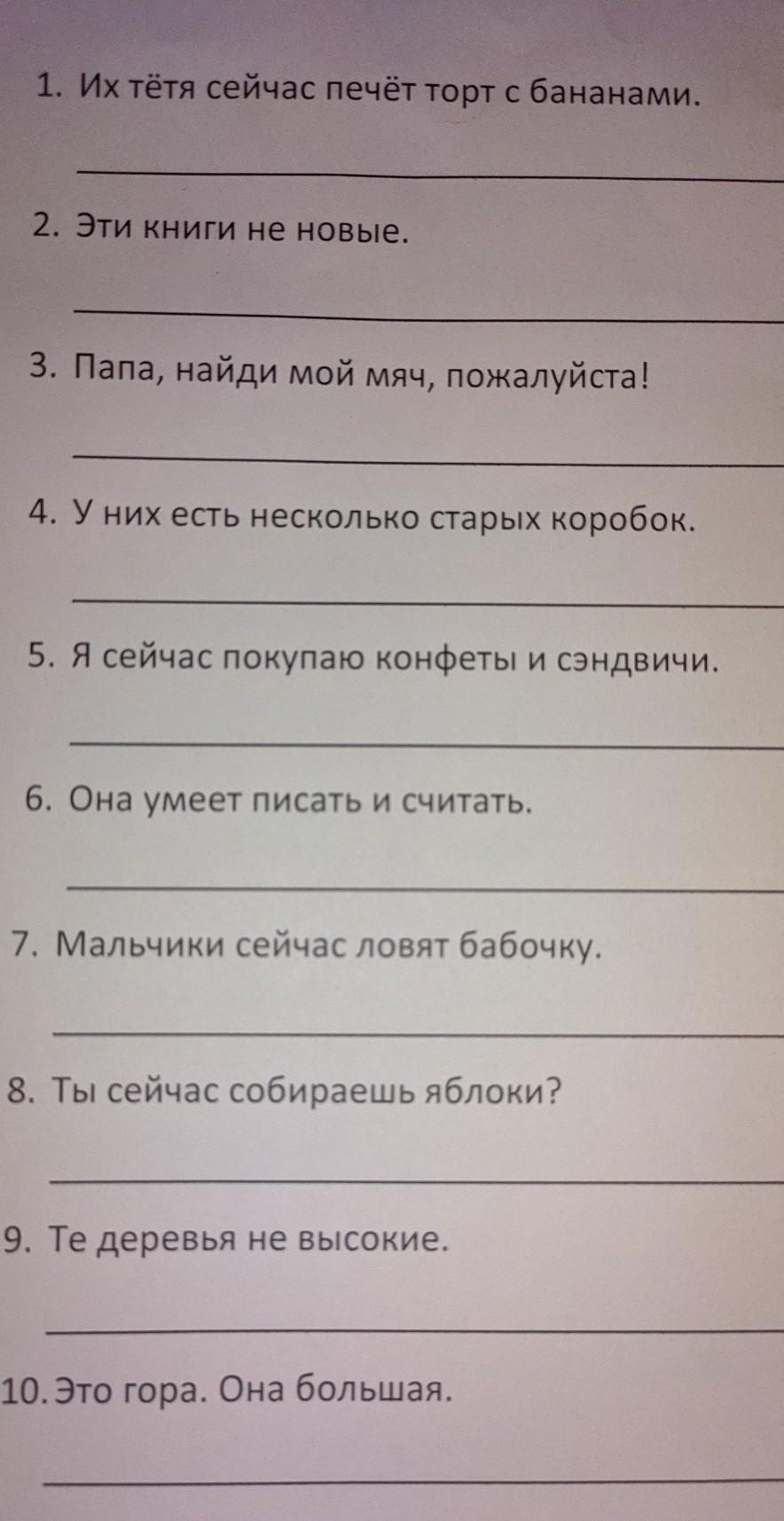 1. Их тётя сейчас печёт торт с бананами.

2. Эти книги не новые.

3. Папа, найди мой мяч, пожалуйста!

4. У них есть несколько старых коробок.

5. Я сейчас покупаю конфеты и сэндвичи.

6. Она умеет писать и считать.

7. Мальчики сейчас ловят бабочку.

8. Ты сейчас собираешь яблоки?

9. Те деревья не высокие.

10. Это гора. Она большая.